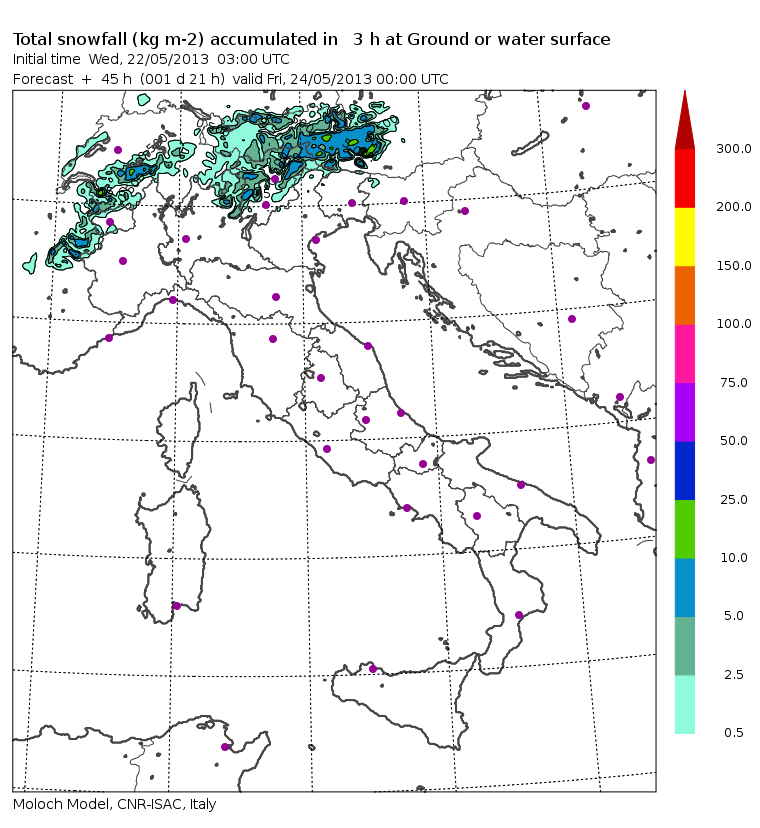 Total snowfall (kg m-2) accumulated in 3 h at Ground or water surface
Initial time Wed, 22/05/2013 03:00 UTC
Forecast + 45 h (001 d 21 h) valid Fri, 24/05/2013 00:00 UTC

300.0
200.0
150.0
100.0
75.0
50.0
25.0
10.0
5.0
2.5
0.5

Moloch Model, CNR-ISAC, Italy